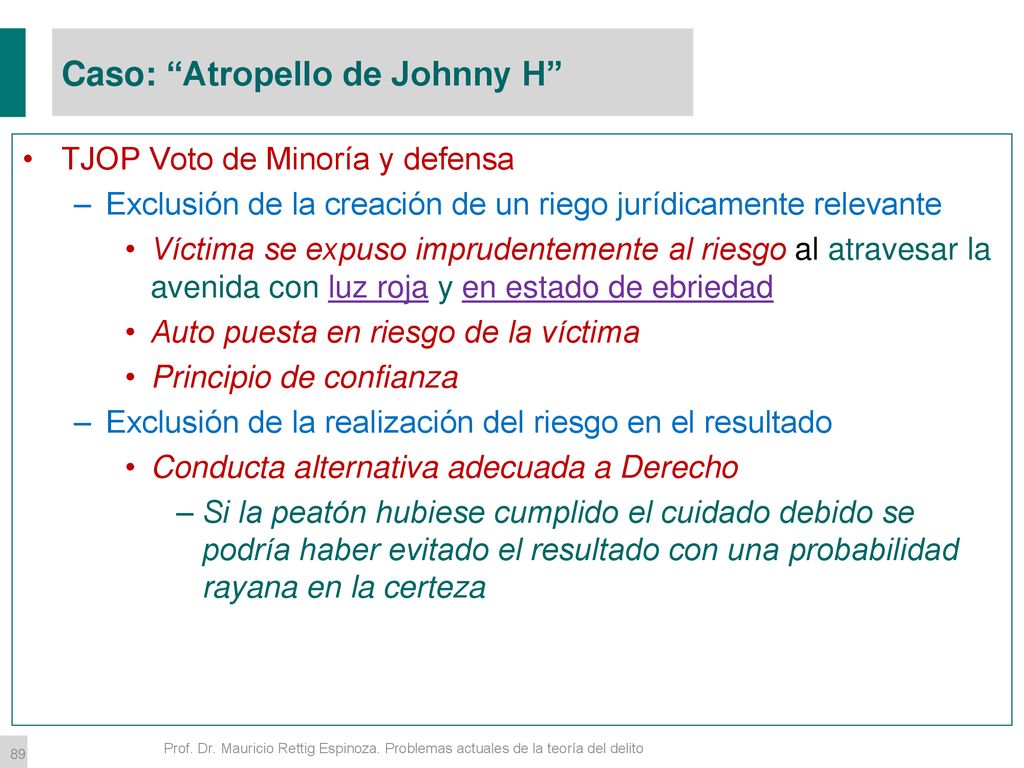 Caso: “Atropello de Johnny H”

• TJOP Voto de Minoría y defensa
– Exclusión de la creación de un riego jurídicamente relevante
• Víctima se expuso imprudentemente al riesgo al atravesar la avenida con luz roja y en estado de ebriedad
• Auto puesta en riesgo de la víctima
• Principio de confianza
– Exclusión de la realización del riesgo en el resultado
• Conducta alternativa adecuada a Derecho
– Si la peatón hubiese cumplido el cuidado debido se podría haber evitado el resultado con una probabilidad rayana en la certeza

89

Prof. Dr. Mauricio Rettig Espinoza. Problemas actuales de la teoría del delito